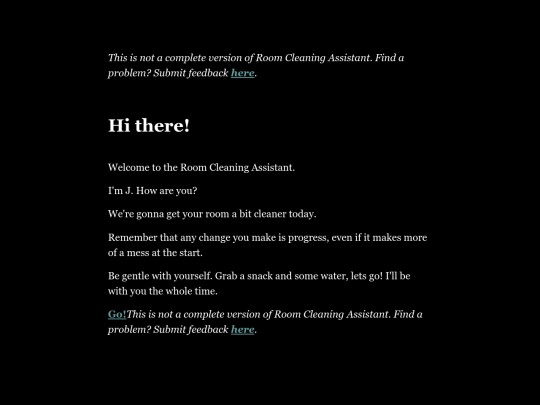 This is not a complete version of Room Cleaning Assistant. Find a problem? Submit feedback here.

Hi there!

Welcome to the Room Cleaning Assistant.

I'm J. How are you?

We're gonna get your room a bit cleaner today.

Remember that any change you make is progress, even if it makes more of a mess at the start.

Be gentle with yourself. Grab a snack and some water, lets go! I'll be with you the whole time.

Go!This is not a complete version of Room Cleaning Assistant. Find a problem? Submit feedback here.